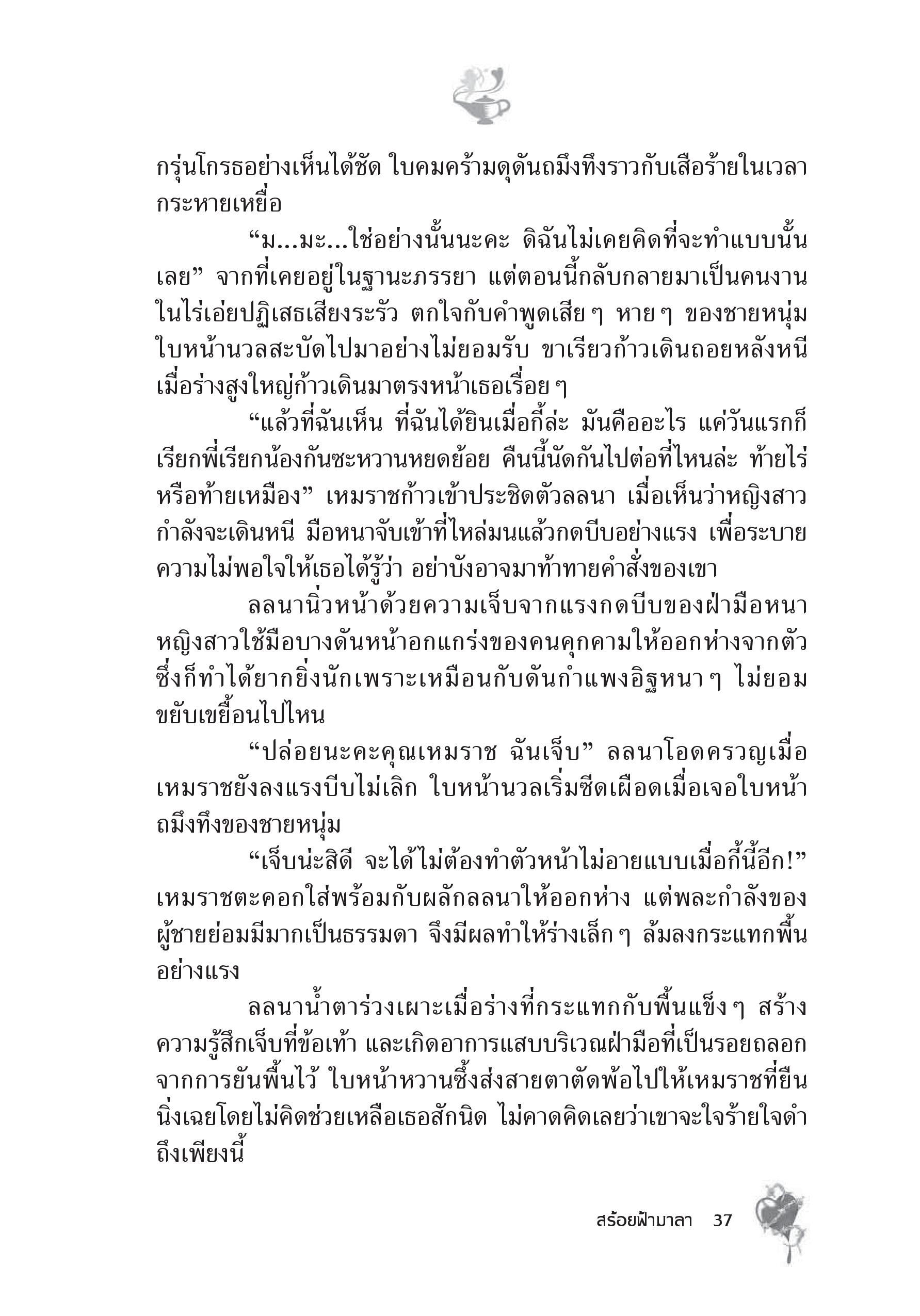 กรุ่นโกรธอย่างเห็นได้ชัด ใบคมคร้ามดุดันถมึงทึงราวกับเสือร้ายในเวลากระหายเหยื่อ

“ม...มะ...ใช่อย่างนั้นนะคะ ดิฉันไม่เคยคิดที่จะทำแบบนั้นเลย” จากที่เคยอยู่ในฐานะภรรยา แต่ตอนนี้กลับกลายมาเป็นคนงานในไร่เอ่ยปฏิเสธเสียงระรัว ตกใจกับคำพูดเสีย ๆ หาย ๆ ของชายหนุ่ม ใบหน้านวลสะบัดไปมาอย่างไม่ยอมรับ ขาเรียวก้าวเดินถอยหลังหนีเมื่อร่างสูงใหญ่ก้าวเดินมาตรงหน้าเธอเรื่อย ๆ

“แล้วที่ฉันเห็น ที่ฉันได้ยินเมื่อกี้ล่ะ มันคืออะไร แค่วันแรกก็เรียกพี่เรียกน้องกันซะหวานหยดย้อย คืนนี้นัดกันไปต่อที่ไหนล่ะ ท้ายไร่หรือท้ายเหมือง” เหมราชก้าวเข้าประชิดตัวลลนา เมื่อเห็นว่าหญิงสาวกำลังจะเดินหนี มือหนาจับเข้าที่ไหล่มนแล้วกดบีบอย่างแรง เพื่อระบายความไม่พอใจให้เธอได้รู้ว่า อย่าบังอาจมาท้าทายคำสั่งของเขา

ลลนานิ่วหน้าด้วยความเจ็บจากแรงกดบีบของฝ่ามือหนา หญิงสาวใช้มือบางดันหน้าอกแกร่งของคนคุกคามให้ออกห่างจากตัว ซึ่งก็ทำได้ยากยิ่งนักเพราะเหมือนกับดันกำแพงอิฐหนา ๆ ไม่ยอมขยับเขยื้อนไปไหน

“ปล่อยนะคะคุณเหมราช ฉันเจ็บ” ลลนาโอดครวญเมื่อเหมราชยังลงแรงบีบไม่เลิก ใบหน้านวลเริ่มซีดเผือดเมื่อเจอใบหน้าถมึงทึงของชายหนุ่ม

“เจ็บน่ะสิดี จะได้ไม่ต้องทำตัวหน้าไม่อายแบบเมื่อกี้นี้อีก!” เหมราชตะคอกใส่พร้อมกับผลักลลนาให้ออกห่าง แต่พละกำลังของผู้ชายย่อมมีมากเป็นธรรมดา จึงมีผลทำให้ร่างเล็ก ๆ ล้มลงกระแทกพื้นอย่างแรง

ลลนาน้ำตาร่วงเผาะเมื่อร่างที่กระแทกกับพื้นแข็ง ๆ สร้างความรู้สึกเจ็บที่ข้อเท้า และเกิดอาการแสบบริเวณฝ่ามือที่เป็นรอยถลอกจากการยันพื้นไว้ ใบหน้าหวานซึ้งส่งสายตาตัดพ้อไปให้เหมราชที่ยืนนิ่งเฉยโดยไม่คิดช่วยเหลือเธอสักนิด ไม่คาดคิดเลยว่าเขาจะใจร้ายใจดำถึงเพียงนี้

สร้อยฟ้ามาลา 37